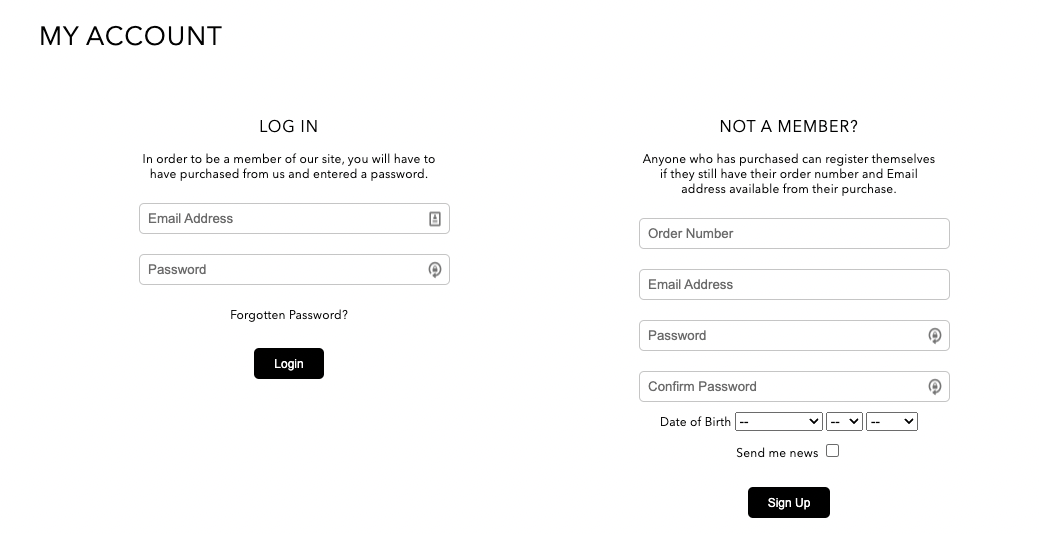 MY ACCOUNT

LOG IN

In order to be a member of our site, you will have to have purchased from us and entered a password.

Email Address

Password

Forgotten Password?

Login

NOT A MEMBER?

Anyone who has purchased can register themselves if they still have their order number and Email address available from their purchase.

Order Number

Email Address

Password

Confirm Password

Date of Birth -- -- --

Send me news

Sign Up